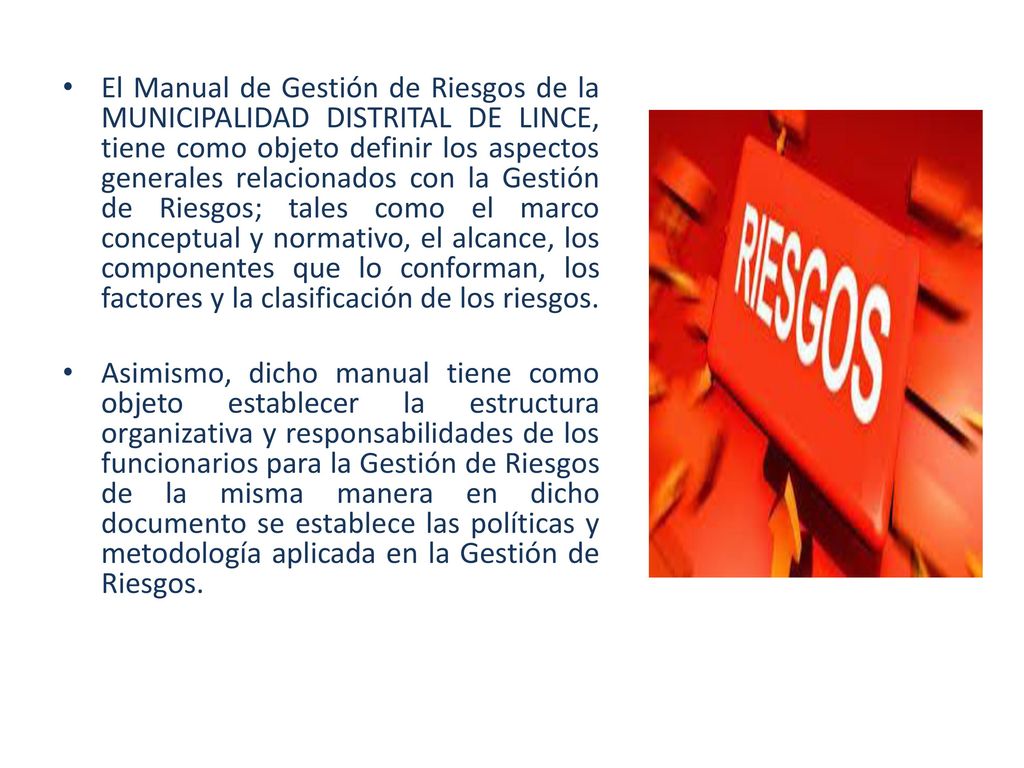 • El Manual de Gestión de Riesgos de la MUNICIPALIDAD DISTRITAL DE LINCE, tiene como objeto definir los aspectos generales relacionados con la Gestión de Riesgos; tales como el marco conceptual y normativo, el alcance, los componentes que lo conforman, los factores y la clasificación de los riesgos.

• Asimismo, dicho manual tiene como objeto establecer la estructura organizativa y responsabilidades de los funcionarios para la Gestión de Riesgos de la misma manera en dicho documento se establece las políticas y metodología aplicada en la Gestión de Riesgos.

RIESGOS